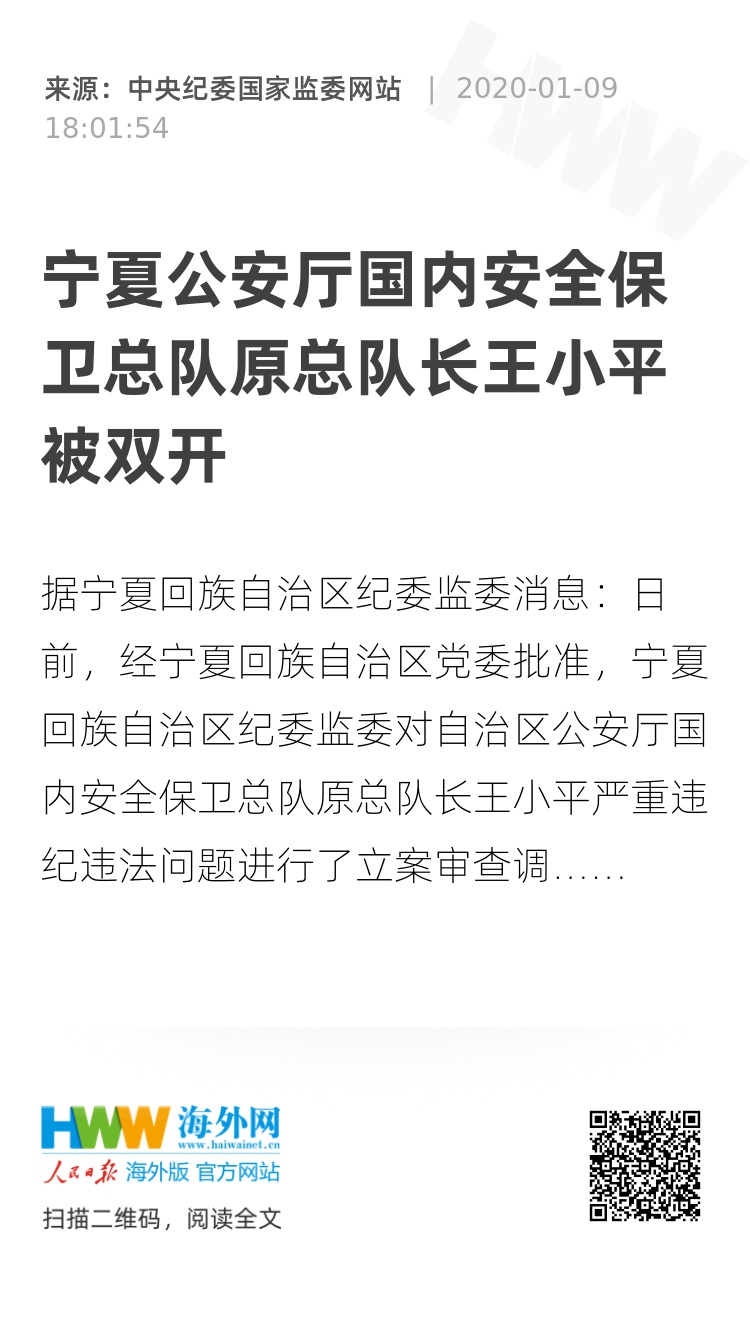 来源：中央纪委国家监委网站 | 2020-01-09 18:01:54

宁夏公安厅国内安全保卫总队原总队长王小平被双开

据宁夏回族自治区纪委监委消息：日前，经宁夏回族自治区党委批准，宁夏回族自治区纪委监委对自治区公安厅国内安全保卫总队原总队长王小平严重违纪违法问题进行了立案审查调......

HWW 海外网
www.haiwainet.cn
人民日报 海外版 官方网站
扫描二维码，阅读全文